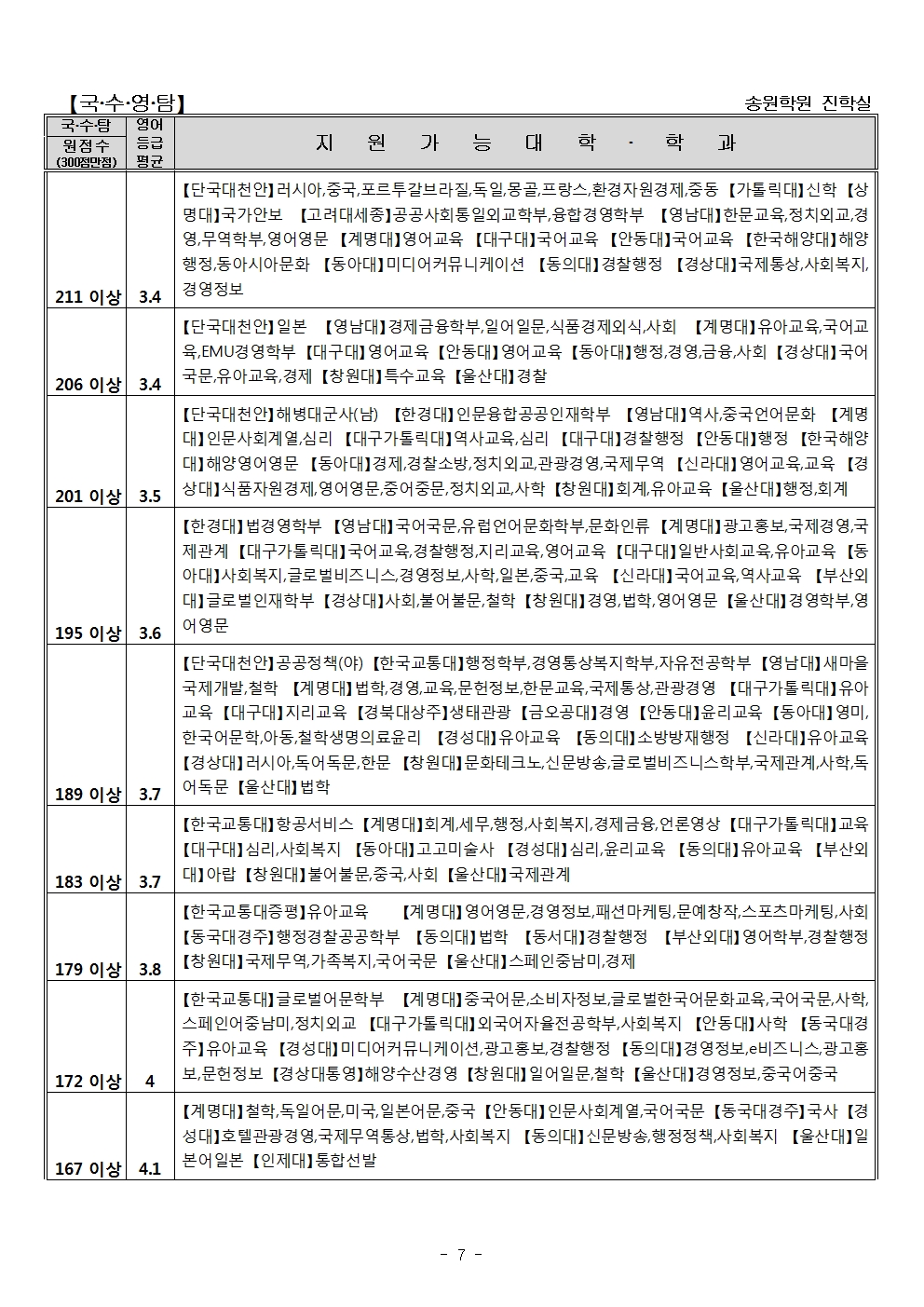 【국·수·영·탐】

송원학원 진학실

| 국·수·탐 원점수 (300점만점) | 영어 등급 평균 | 지 원 가 능 대 학 · 학 과 |
|---|---|---|
| 211 이상 | 3.4 | 【단국대천안】러시아,중국,포르투갈브라질,독일,몽골,프랑스,환경자원경제,중동 【가톨릭대】신학 【상명대】국가안보 【고려대세종】공공사회통일외교학부,융합경영학부 【영남대】한문교육,정치외교,경영,무역학부,영어영문 【계명대】영어교육 【대구대】국어교육 【안동대】국어교육 【한국해양대】해양행정,동아시아문화 【동아대】미디어커뮤니케이션 【동의대】경찰행정 【경상대】국제통상,사회복지,경영정보 |
| 206 이상 | 3.4 | 【단국대천안】일본 【영남대】경제금융학부,일어일문,식품경제외식,사회 【계명대】유아교육,국어교육,EMU경영학부 【대구대】영어교육 【안동대】영어교육 【동아대】행정,경영,금융,사회 【경상대】국어국문,유아교육,경제 【창원대】특수교육 【울산대】경찰 |
| 201 이상 | 3.5 | 【단국대천안】해병대군사(남) 【한경대】인문융합공공인재학부 【영남대】역사,중국언어문화 【계명대】인문사회계열,심리 【대구가톨릭대】역사교육,심리 【대구대】경찰행정 【안동대】행정 【한국해양대】해양영어영문 【동아대】경제,경찰소방,정치외교,관광경영,국제무역 【신라대】영어교육,교육 【경상대】식품자원경제,영어영문,중어중문,정치외교,사학 【창원대】회계,유아교육 【울산대】행정,회계 |
| 195 이상 | 3.6 | 【한경대】법경영학부 【영남대】국어국문,유럽언어문화학부,문화인류 【계명대】광고홍보,국제경영,국제관계 【대구가톨릭대】국어교육,경찰행정,지리교육,영어교육 【대구대】일반사회교육,유아교육 【동아대】사회복지,글로벌비즈니스,경영정보,사학,일본,중국,교육 【신라대】국어교육,역사교육 【부산외대】글로벌인재학부 【경상대】사회,불어불문,철학 【창원대】경영,법학,영어영문 【울산대】경영학부,영어영문 |
| 189 이상 | 3.7 | 【단국대천안】공공정책(야) 【한국교통대】행정학부,경영통상복지학부,자유전공학부 【영남대】새마을국제개발,철학 【계명대】법학,경영,교육,문헌정보,한문교육,국제통상,관광경영 【대구가톨릭대】유아교육 【대구대】지리교육 【경북대상주】생태관광 【금오공대】경영 【안동대】윤리교육 【동아대】영미,한국어문학,아동,철학생명의료윤리 【경성대】유아교육 【동의대】소방방재행정 【신라대】유아교육 【경상대】러시아,독어독문,한문 【창원대】문화테크노,신문방송,글로벌비즈니스학부,국제관계,사학,독어독문 【울산대】법학 |
| 183 이상 | 3.7 | 【한국교통대】항공서비스 【계명대】회계,세무,행정,사회복지,경제금융,언론영상 【대구가톨릭대】교육 【대구대】심리,사회복지 【동아대】고고미술사 【경성대】심리,윤리교육 【동의대】유아교육 【부산외대】아랍 【창원대】불어불문,중국,사회 【울산대】국제관계 |
| 179 이상 | 3.8 | 【한국교통대증평】유아교육 【계명대】영어영문,경영정보,패션마케팅,문예창작,스포츠마케팅,사회 【동국대경주】행정경찰공공학부 【동의대】법학 【동서대】경찰행정 【부산외대】영어학부,경찰행정 【창원대】국제무역,가족복지,국어국문 【울산대】스페인중남미,경제 |
| 172 이상 | 4 | 【한국교통대】글로벌어문학부 【계명대】중국어문,소비자정보,글로벌한국어문화교육,국어국문,사학,스페인어중남미,정치외교 【대구가톨릭대】외국어자율전공학부,사회복지 【안동대】사학 【동국대경주】유아교육 【경성대】미디어커뮤니케이션,광고홍보,경찰행정 【동의대】경영정보,e비즈니스,광고홍보,문헌정보 【경상대통영】해양수산경영 【창원대】일어일문,철학 【울산대】경영정보,중국어중국 |
| 167 이상 | 4.1 | 【계명대】철학,독일어문,미국,일본어문,중국 【안동대】인문사회계열,국어국문 【동국대경주】국사 【경성대】호텔관광경영,국제무역통상,법학,사회복지 【동의대】신문방송,행정정책,사회복지 【울산대】일본어일본 【인제대】통합선발 |

- 7 -